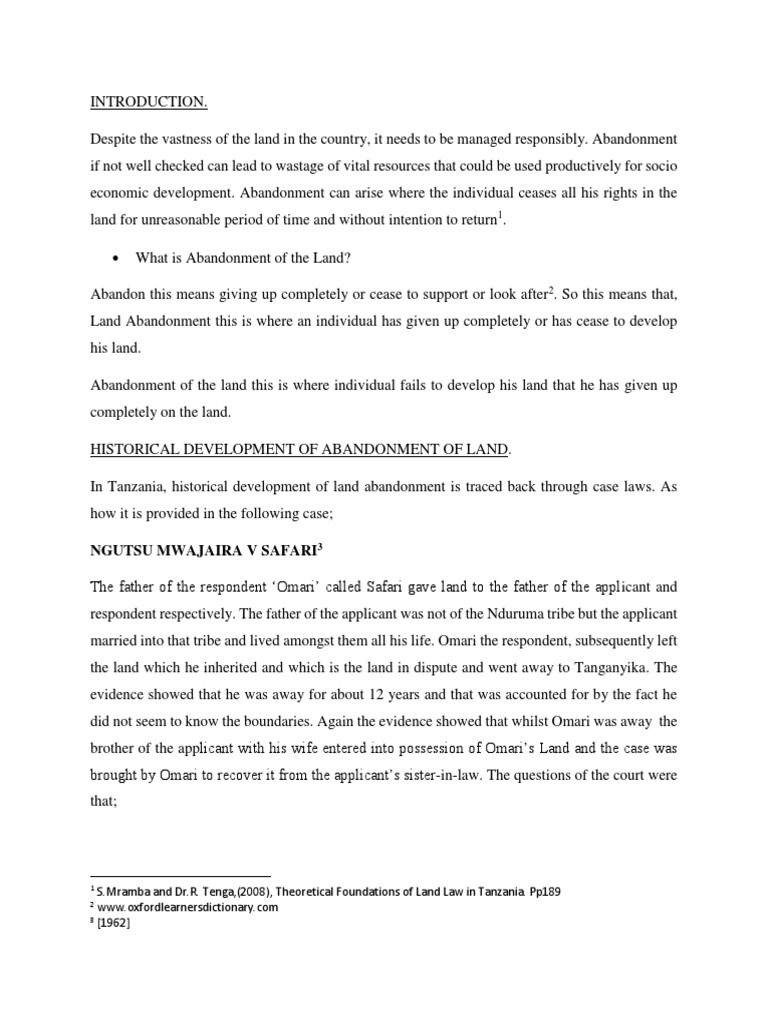 INTRODUCTION.

Despite the vastness of the land in the country, it needs to be managed responsibly. Abandonment if not well checked can lead to wastage of vital resources that could be used productively for socio economic development. Abandonment can arise where the individual ceases all his rights in the land for unreasonable period of time and without intention to return$^1$.

• What is Abandonment of the Land?

Abandon this means giving up completely or cease to support or look after$^2$. So this means that, Land Abandonment this is where an individual has given up completely or has cease to develop his land.

Abandonment of the land this is where individual fails to develop his land that he has given up completely on the land.

HISTORICAL DEVELOPMENT OF ABANDONMENT OF LAND.

In Tanzania, historical development of land abandonment is traced back through case laws. As how it is provided in the following case;

NGUTSU MWAJAIRA V SAFARI$^3$

The father of the respondent 'Omari' called Safari gave land to the father of the applicant and respondent respectively. The father of the applicant was not of the Nduruma tribe but the applicant married into that tribe and lived amongst them all his life. Omari the respondent, subsequently left the land which he inherited and which is the land in dispute and went away to Tanganyika. The evidence showed that he was away for about 12 years and that was accounted for by the fact he did not seem to know the boundaries. Again the evidence showed that whilst Omari was away the brother of the applicant with his wife entered into possession of Omari's Land and the case was brought by Omari to recover it from the applicant's sister-in-law. The questions of the court were that;

$^1$ S. Mramba and Dr. R. Tenga,(2008), Theoretical Foundations of Land Law in Tanzania. Pp189
$^2$ www.oxfordlearnersdictionary.com
$^3$ [1962]